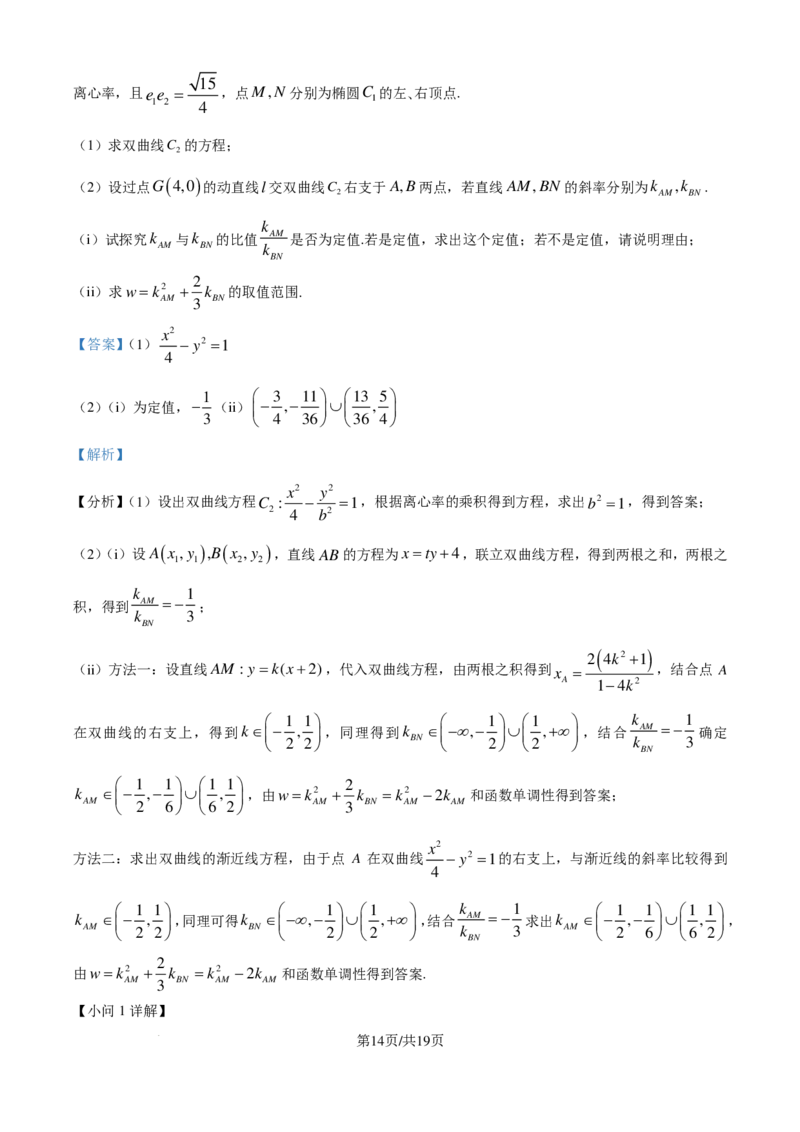 离心率，且$e_1e_2=\frac{\sqrt{15}}{4}$，点$M,N$分别为椭圆$C_1$的左、右顶点.

（1）求双曲线$C_2$的方程；

（2）设过点$G(4,0)$的动直线$l$交双曲线$C_2$右支于$A,B$两点，若直线$AM,BN$的斜率分别为$k_{AM},k_{BN}$.

（i）试探究$k_{AM}$与$k_{BN}$的比值$\frac{k_{AM}}{k_{BN}}$是否为定值.若是定值，求出这个定值；若不是定值，请说明理由；

（ii）求$w=k_{AM}^2+\frac{2}{3}k_{BN}$的取值范围.

【答案】（1）$\frac{x^2}{4}-y^2=1$

（2）（i）为定值，$-\frac{1}{3}$（ii）$\left(-\frac{3}{4},-\frac{11}{36}\right)\cup\left(\frac{13}{36},\frac{5}{4}\right)$

【解析】

【分析】（1）设出双曲线方程$C_2:\frac{x^2}{4}-\frac{y^2}{b^2}=1$，根据离心率的乘积得到方程，求出$b^2=1$，得到答案；

（2）（i）设$A(x_1,y_1),B(x_2,y_2)$，直线$AB$的方程为$x=ty+4$，联立双曲线方程，得到两根之和，两根之积，得到$\frac{k_{AM}}{k_{BN}}=-\frac{1}{3}$；

（ii）方法一：设直线$AM:y=k(x+2)$，代入双曲线方程，由两根之积得到$x_A=\frac{2(4k^2+1)}{1-4k^2}$，结合点A在双曲线的右支上，得到$k\in\left(-\frac{1}{2},\frac{1}{2}\right)$，同理得到$k_{BN}\in\left(-\infty,-\frac{1}{2}\right)\cup\left(\frac{1}{2},+\infty\right)$，结合$\frac{k_{AM}}{k_{BN}}=-\frac{1}{3}$确定$k_{AM}\in\left(-\frac{1}{2},-\frac{1}{6}\right)\cup\left(\frac{1}{6},\frac{1}{2}\right)$，由$w=k_{AM}^2+\frac{2}{3}k_{BN}=k_{AM}^2-2k_{AM}$和函数单调性得到答案；

方法二：求出双曲线的渐近线方程，由于点A在双曲线$\frac{x^2}{4}-y^2=1$的右支上，与渐近线的斜率比较得到$k_{AM}\in\left(-\frac{1}{2},\frac{1}{2}\right)$，同理可得$k_{BN}\in\left(-\infty,-\frac{1}{2}\right)\cup\left(\frac{1}{2},+\infty\right)$，结合$\frac{k_{AM}}{k_{BN}}=-\frac{1}{3}$求出$k_{AM}\in\left(-\frac{1}{2},-\frac{1}{6}\right)\cup\left(\frac{1}{6},\frac{1}{2}\right)$，由$w=k_{AM}^2+\frac{2}{3}k_{BN}=k_{AM}^2-2k_{AM}$和函数单调性得到答案.

【小问1详解】

第14页/共19页